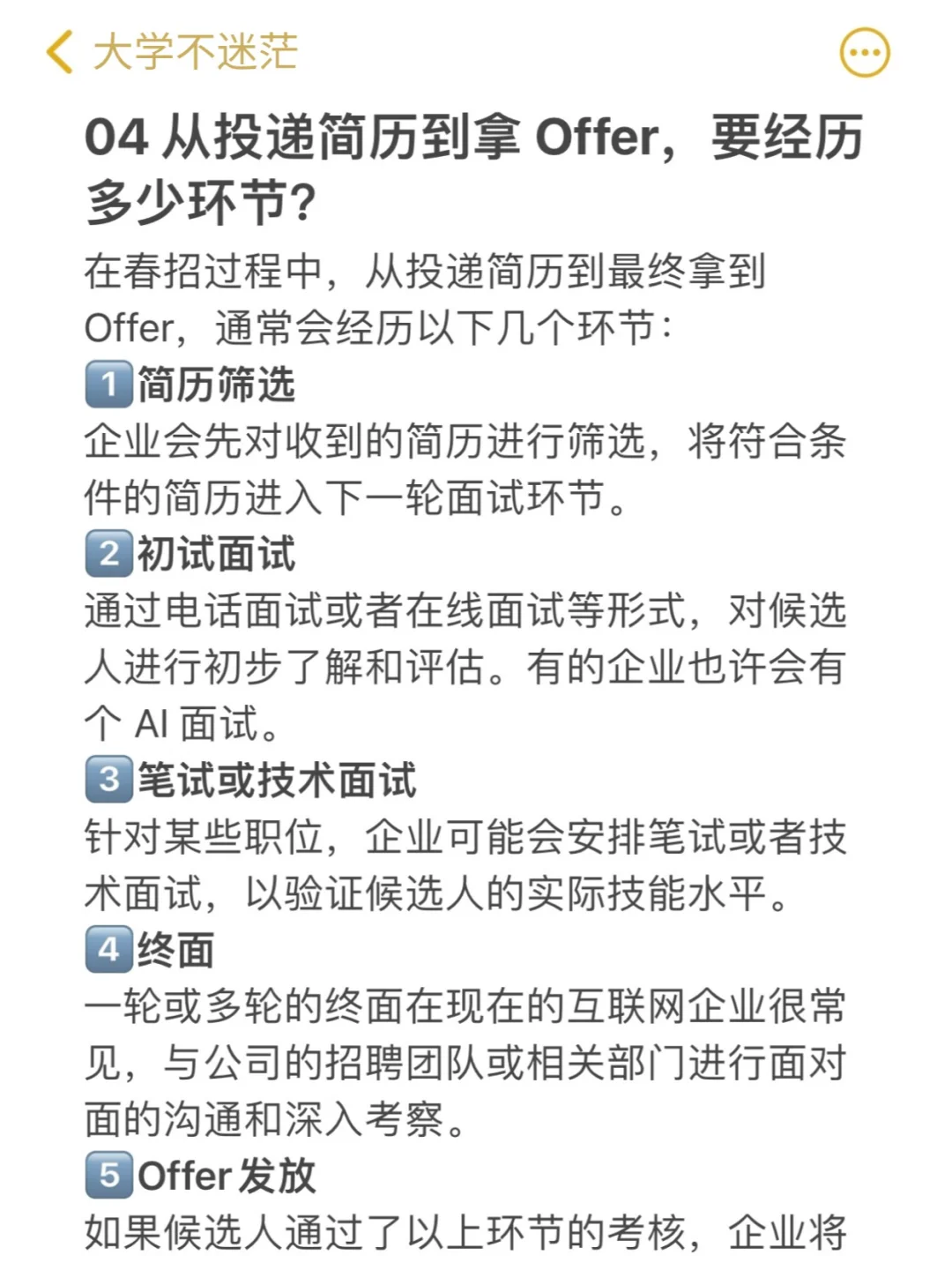 大学不迷茫

04 从投递简历到拿 Offer，要经历多少环节？

在春招过程中，从投递简历到最终拿到 Offer，通常会经历以下几个环节：

1 简历筛选
企业会先对收到的简历进行筛选，将符合条件的简历进入下一轮面试环节。

2 初试面试
通过电话面试或者在线面试等形式，对候选人进行初步了解和评估。有的企业也许会有个 AI 面试。

3 笔试或技术面试
针对某些职位，企业可能会安排笔试或者技术面试，以验证候选人的实际技能水平。

4 终面
一轮或多轮的终面在现在的互联网企业很常见，与公司的招聘团队或相关部门进行面对面的沟通和深入考察。

5 Offer 发放
如果候选人通过了以上环节的考核，企业将